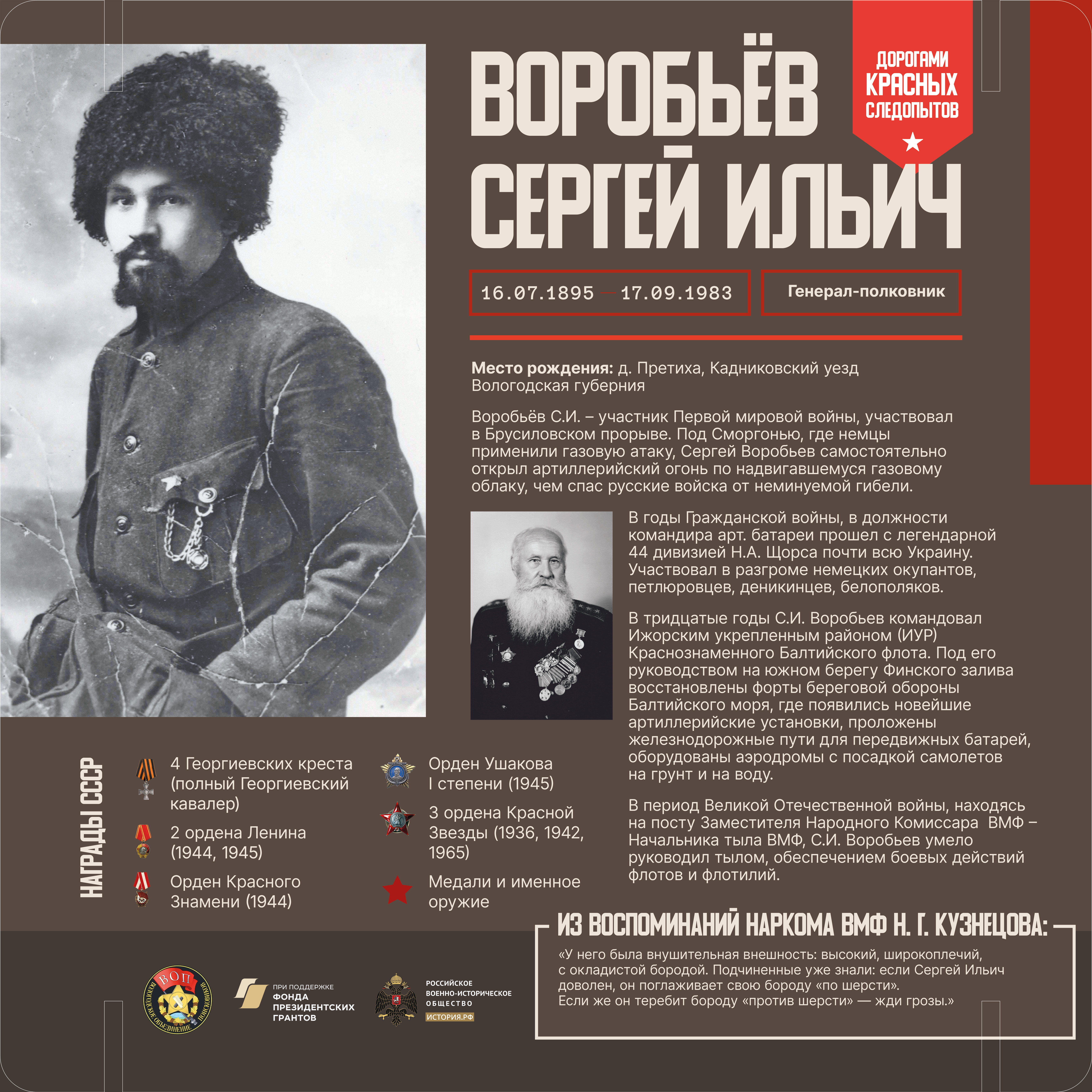 ВОРОБЬЁВ СЕРГЕЙ ИЛЬИЧ

ДОРОГАМИ КРАСНЫХ СЛЕДОПЫТОВ

16.07.1895 — 17.09.1983

Генерал-полковник

Место рождения: д. Претиха, Кадниковский уезд Вологодская губерния

Воробьёв С.И. – участник Первой мировой войны, участвовал в Брусиловском прорыве. Под Сморгонью, где немцы применили газовую атаку, Сергей Воробьев самостоятельно открыл артиллерийский огонь по надвигавшемуся газовому облаку, чем спас русские войска от неминуемой гибели.

В годы Гражданской войны, в должности командира арт. батареи прошел с легендарной 44 дивизией Н.А. Щорса почти всю Украину. Участвовал в разгроме немецких окупантов, петлюровцев, деникинцев, белополяков.

В тридцатые годы С.И. Воробьев командовал Ижорским укрепленным районом (ИУР) Краснознаменного Балтийского флота. Под его руководством на южном берегу Финского залива восстановлены форты береговой обороны Балтийского моря, где появились новейшие артиллерийские установки, проложены железнодорожные пути для передвижных батарей, оборудованы аэродромы с посадкой самолетов на грунт и на воду.

В период Великой Отечественной войны, находясь на посту Заместителя Народного Комиссара ВМФ – Начальника тыла ВМФ, С.И. Воробьев умело руководил тылом, обеспечением боевых действий флотов и флотилий.

НАГРАДЫ СССР

4 Георгиевских креста (полный Георгиевский кавалер)

2 ордена Ленина (1944, 1945)

Орден Красного Знамени (1944)

Орден Ушакова I степени (1945)

3 ордена Красной Звезды (1936, 1942, 1965)

Медали и именное оружие

ИЗ ВОСПОМИНАНИЙ НАРКОМА ВМФ Н. Г. КУЗНЕЦОВА:

«У него была внушительная внешность: высокий, широкоплечий, с окладистой бородой. Подчиненные уже знали: если Сергей Ильич доволен, он поглаживает свою бороду «по шерсти». Если же он теребит бороду «против шерсти» — жди грозы.»

ВОП
ВОЛОГОДСКОЕ ОБЪЕДИНЕНИЕ ПОИСКОВИКОВ

ПРИ ПОДДЕРЖКЕ
ФОНДА ПРЕЗИДЕНТСКИХ ГРАНТОВ

РОССИЙСКОЕ ВОЕННО-ИСТОРИЧЕСКОЕ ОБЩЕСТВО
ИСТОРИЯ.РФ